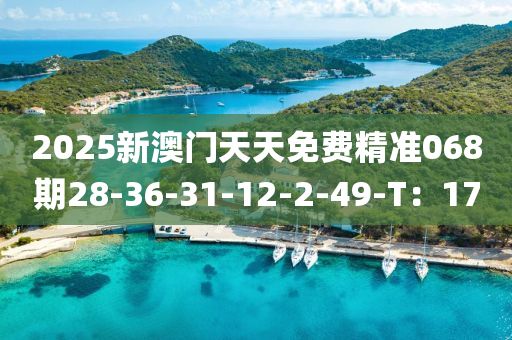 2025新澳门天天免费精准068期28-36-31-12-2-49-T：17